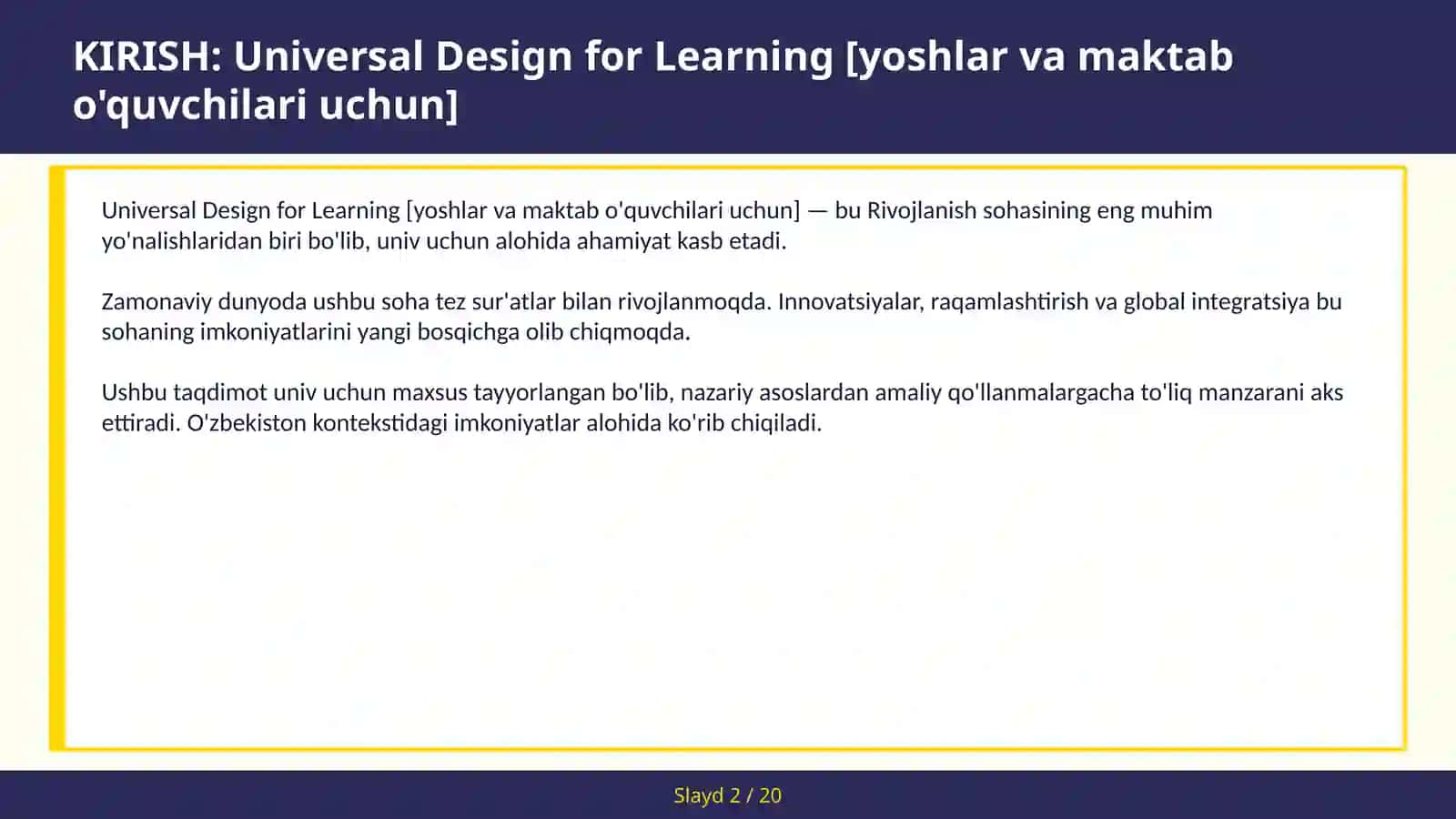 KIRISH: Universal Design for Learning [yoshlar va maktab o'quvchilari uchun]

Universal Design for Learning [yoshlar va maktab o'quvchilari uchun] — bu Rivojlanish sohasining eng muhim yo'nalishlaridan biri bo'lib, univ uchun alohida ahamiyat kasb etadi.

Zamonaviy dunyoda ushbu soha tez sur'atlar bilan rivojlanmoqda. Innovatsiyalar, raqamlashtirish va global integratsiya bu sohaning imkoniyatlarini yangi bosqichga olib chiqmoqda.

Ushbu taqdimot univ uchun maxsus tayyorlangan bo'lib, nazariy asoslardan amaliy qo'llanmalargacha to'liq manzarani aks ettiradi. O'zbekiston kontekstidagi imkoniyatlar alohida ko'rib chiqiladi.

Slayd 2 / 20